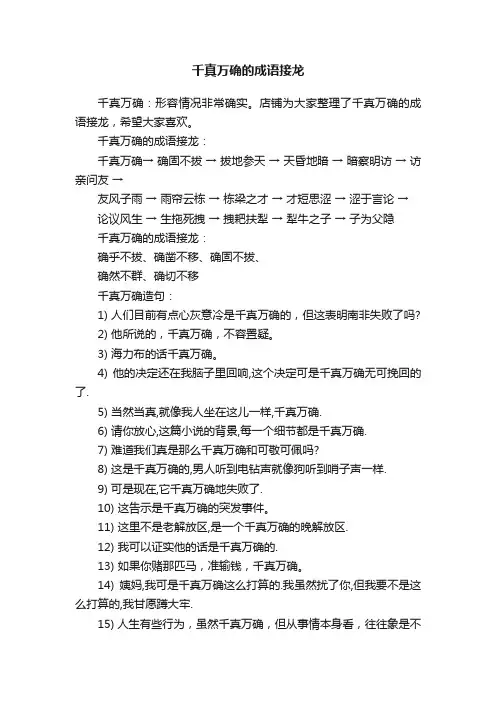 千真万确的成语接龙

千真万确：形容情况非常确实。店铺为大家整理了千真万确的成语接龙，希望大家喜欢。

千真万确的成语接龙：

千真万确 → 确固不拔 → 拔地参天 → 天昏地暗 → 暗察明访 → 访亲问友 →

友风子雨 → 雨帘云栋 → 栋梁之才 → 才短思涩 → 涩于言论 →

论议风生 → 生拖死拽 → 拽耙扶犁 → 犁牛之子 → 子为父隐

千真万确的成语接龙：

确乎不拔、确凿不移、确固不拔、

确然不群、确切不移

千真万确造句：

1) 人们目前有点心灰意冷是千真万确的，但这表明南非失败了吗?

2) 他所说的，千真万确，不容置疑。

3) 海力布的话千真万确。

4) 他的决定还在我脑子里回响,这个决定可是千真万确无可挽回的了.

5) 当然当真,就像我人坐在这儿一样,千真万确.

6) 请你放心,这篇小说的背景,每一个细节都是千真万确.

7) 难道我们真是那么千真万确和可敬可佩吗?

8) 这是千真万确的,男人听到电钻声就像狗听到哨子声一样.

9) 可是现在,它千真万确地失败了.

10) 这告示是千真万确的突发事件。

11) 这里不是老解放区,是一个千真万确的晚解放区.

12) 我可以证实他的话是千真万确的.

13) 如果你赌那匹马，准输钱，千真万确。

14) 姨妈,我可是千真万确这么打算的.我虽然扰了你,但我要不是这么打算的,我甘愿蹲大牢.

15) 人生有些行为，虽然千真万确，但从事情本身看，往往象是不